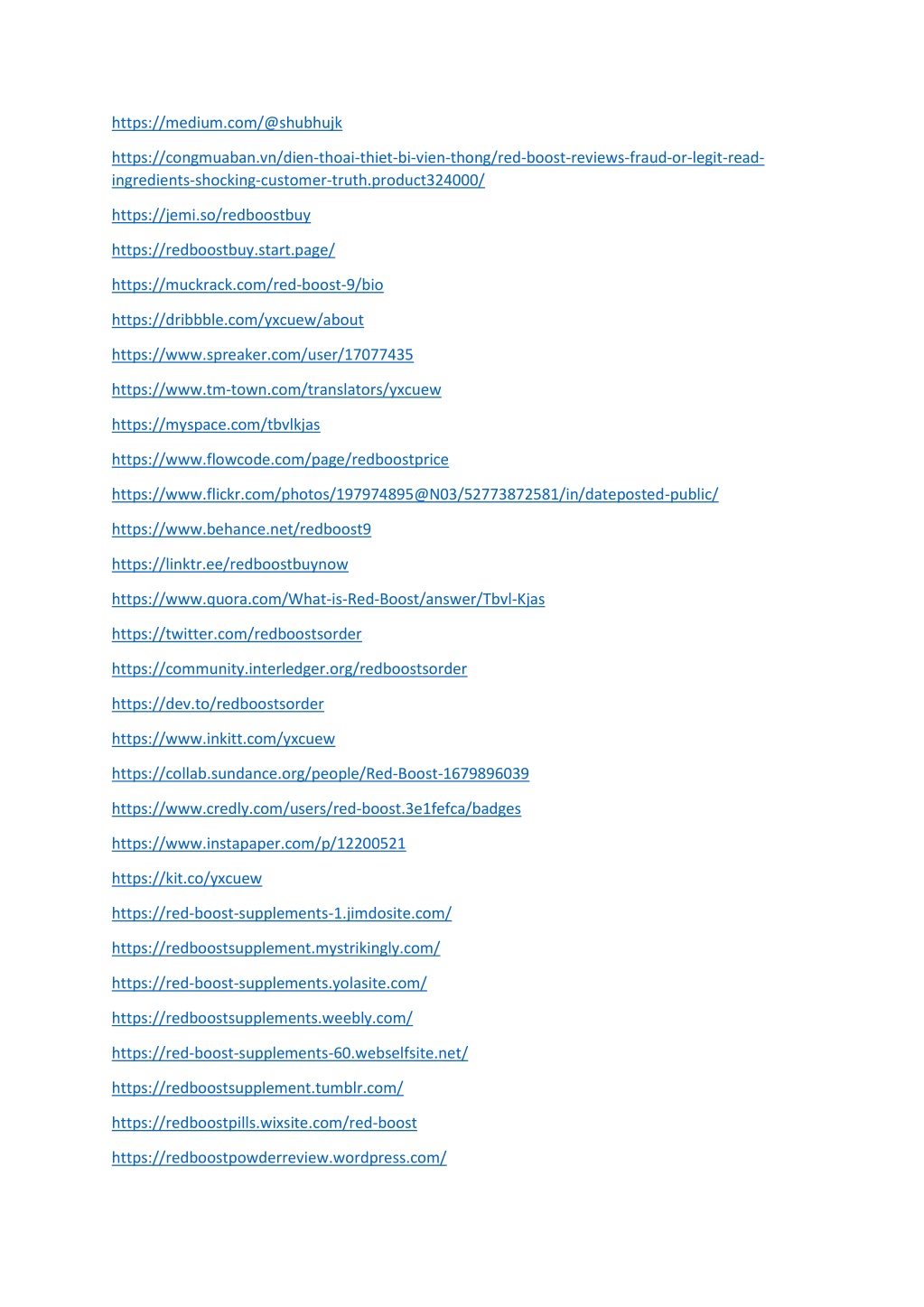 https://medium.com/@shubhujk

https://congmuaban.vn/dien-thoai-thiet-bi-vien-thong/red-boost-reviews-fraud-or-legit-read-ingredients-shocking-customer-truth.product324000/

https://jemi.so/redboostbuy

https://redboostbuy.start.page/

https://muckrack.com/red-boost-9/bio

https://dribbble.com/yxcuew/about

https://www.spreaker.com/user/17077435

https://www.tm-town.com/translators/yxcuew

https://myspace.com/tbvlkjas

https://www.flowcode.com/page/redboostprice

https://www.flickr.com/photos/197974895@N03/52773872581/in/dateposted-public/

https://www.behance.net/redboost9

https://linktr.ee/redboostbuynow

https://www.quora.com/What-is-Red-Boost/answer/Tbvl-Kjas

https://twitter.com/redboostsorder

https://community.interledger.org/redboostsorder

https://dev.to/redboostsorder

https://www.inkitt.com/yxcuew

https://collab.sundance.org/people/Red-Boost-1679896039

https://www.credly.com/users/red-boost.3e1fefca/badges

https://www.instapaper.com/p/12200521

https://kit.co/yxcuew

https://red-boost-supplements-1.jimdosite.com/

https://redboostsupplement.mystrikingly.com/

https://red-boost-supplements.yolasite.com/

https://redboostsupplements.weebly.com/

https://red-boost-supplements-60.webselfsite.net/

https://redboostsupplement.tumblr.com/

https://redboostpills.wixsite.com/red-boost

https://redboostpowderreview.wordpress.com/